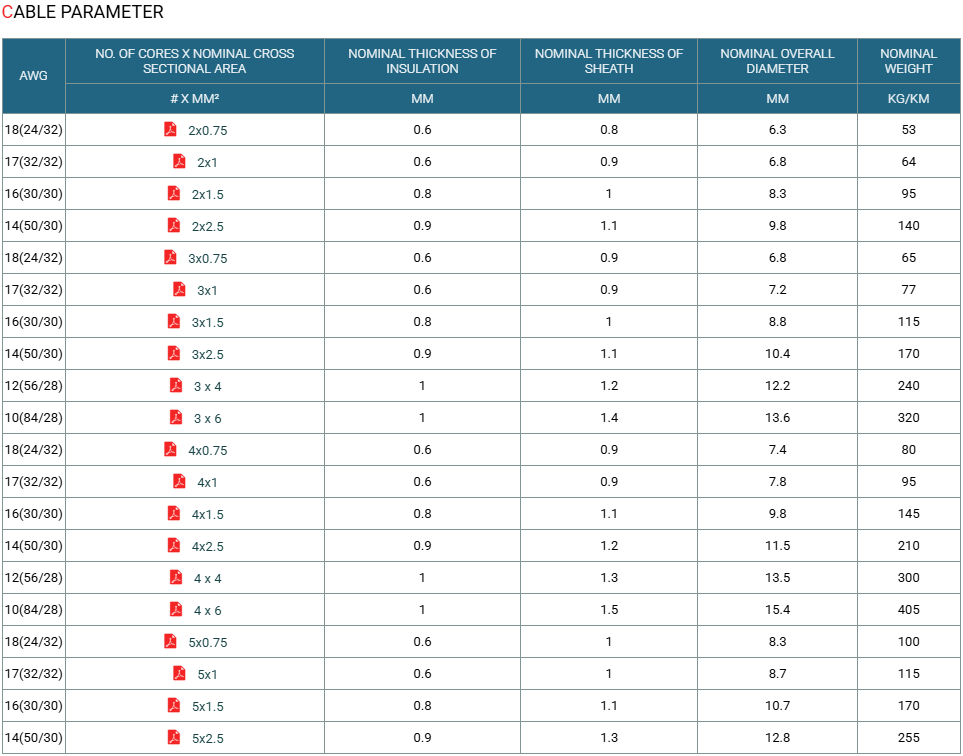 CABLE PARAMETER

| AWG | NO. OF CORES X NOMINAL CROSS SECTIONAL AREA | NOMINAL THICKNESS OF INSULATION | NOMINAL THICKNESS OF SHEATH | NOMINAL OVERALL DIAMETER | NOMINAL WEIGHT |
|---|---|---|---|---|---|
| | # X MM² | MM | MM | MM | KG/KM |
| 18(24/32) | 2x0.75 | 0.6 | 0.8 | 6.3 | 53 |
| 17(32/32) | 2x1 | 0.6 | 0.9 | 6.8 | 64 |
| 16(30/30) | 2x1.5 | 0.8 | 1 | 8.3 | 95 |
| 14(50/30) | 2x2.5 | 0.9 | 1.1 | 9.8 | 140 |
| 18(24/32) | 3x0.75 | 0.6 | 0.9 | 6.8 | 65 |
| 17(32/32) | 3x1 | 0.6 | 0.9 | 7.2 | 77 |
| 16(30/30) | 3x1.5 | 0.8 | 1 | 8.8 | 115 |
| 14(50/30) | 3x2.5 | 0.9 | 1.1 | 10.4 | 170 |
| 12(56/28) | 3 x 4 | 1 | 1.2 | 12.2 | 240 |
| 10(84/28) | 3 x 6 | 1 | 1.4 | 13.6 | 320 |
| 18(24/32) | 4x0.75 | 0.6 | 0.9 | 7.4 | 80 |
| 17(32/32) | 4x1 | 0.6 | 0.9 | 7.8 | 95 |
| 16(30/30) | 4x1.5 | 0.8 | 1.1 | 9.8 | 145 |
| 14(50/30) | 4x2.5 | 0.9 | 1.2 | 11.5 | 210 |
| 12(56/28) | 4 x 4 | 1 | 1.3 | 13.5 | 300 |
| 10(84/28) | 4 x 6 | 1 | 1.5 | 15.4 | 405 |
| 18(24/32) | 5x0.75 | 0.6 | 1 | 8.3 | 100 |
| 17(32/32) | 5x1 | 0.6 | 1 | 8.7 | 115 |
| 16(30/30) | 5x1.5 | 0.8 | 1.1 | 10.7 | 170 |
| 14(50/30) | 5x2.5 | 0.9 | 1.3 | 12.8 | 255 |